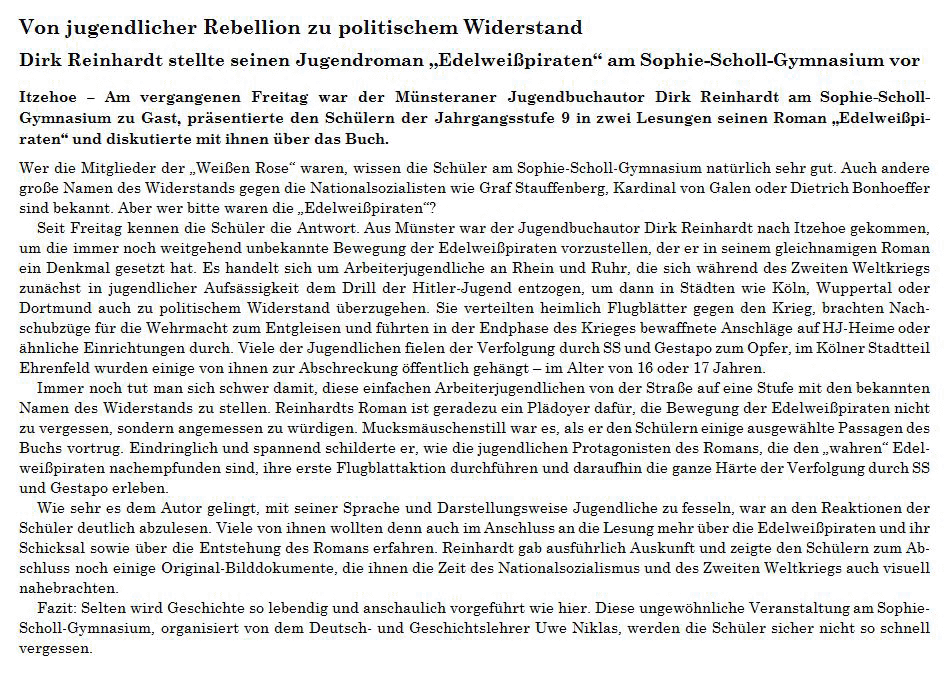 Von jugendlicher Rebellion zu politischem Widerstand

Dirk Reinhardt stellte seinen Jugendroman „Edelweißpiraten“ am Sophie-Scholl-Gymnasium vor

Itzehoe – Am vergangenen Freitag war der Münsteraner Jugendbuchautor Dirk Reinhardt am Sophie-Scholl-Gymnasium zu Gast, präsentierte den Schülern der Jahrgangsstufe 9 in zwei Lesungen seinen Roman „Edelweißpiraten“ und diskutierte mit ihnen über das Buch.

Wer die Mitglieder der „Weißen Rose“ waren, wissen die Schüler am Sophie-Scholl-Gymnasium natürlich sehr gut. Auch andere große Namen des Widerstands gegen die Nationalsozialisten wie Graf Stauffenberg, Kardinal von Galen oder Dietrich Bonhoeffer sind bekannt. Aber wer bitte waren die „Edelweißpiraten“?

Seit Freitag kennen die Schüler die Antwort. Aus Münster war der Jugendbuchautor Dirk Reinhardt nach Itzehoe gekommen, um die immer noch weitgehend unbekannte Bewegung der Edelweißpiraten vorzustellen, der er in seinem gleichnamigen Roman ein Denkmal gesetzt hat. Es handelt sich um Arbeiterjugendliche an Rhein und Ruhr, die sich während des Zweiten Weltkriegs zunächst in jugendlicher Aufsässigkeit dem Drill der Hitler-Jugend entzogen, um dann in Städten wie Köln, Wuppertal oder Dortmund auch zu politischem Widerstand überzugehen. Sie verteilten heimlich Flugblätter gegen den Krieg, brachten Nachschubzüge für die Wehrmacht zum Entgleisen und führten in der Endphase des Krieges bewaffnete Anschläge auf HJ-Heime oder ähnliche Einrichtungen durch. Viele der Jugendlichen fielen der Verfolgung durch SS und Gestapo zum Opfer, im Kölner Stadtteil Ehrenfeld wurden einige von ihnen zur Abschreckung öffentlich gehängt – im Alter von 16 oder 17 Jahren.

Immer noch tut man sich schwer damit, diese einfachen Arbeiterjugendlichen von der Straße auf eine Stufe mit den bekannten Namen des Widerstands zu stellen. Reinhardts Roman ist geradezu ein Plädoyer dafür, die Bewegung der Edelweißpiraten nicht zu vergessen, sondern angemessen zu würdigen. Mucksmäuschenstill war es, als er den Schülern einige ausgewählte Passagen des Buchs vortrug. Eindringlich und spannend schilderte er, wie die jugendlichen Protagonisten des Romans, die den „wahren“ Edelweißpiraten nachempfunden sind, ihre erste Flugblattaktion durchführen und daraufhin die ganze Härte der Verfolgung durch SS und Gestapo erleben.

Wie sehr es dem Autor gelingt, mit seiner Sprache und Darstellungsweise Jugendliche zu fesseln, war an den Reaktionen der Schüler deutlich abzulesen. Viele von ihnen wollten denn auch im Anschluss an die Lesung mehr über die Edelweißpiraten und ihr Schicksal sowie über die Entstehung des Romans erfahren. Reinhardt gab ausführlich Auskunft und zeigte den Schülern zum Abschluss noch einige Original-Bilddokumente, die ihnen die Zeit des Nationalsozialismus und des Zweiten Weltkriegs auch visuell nahebrachten.

Fazit: Selten wird Geschichte so lebendig und anschaulich vorgeführt wie hier. Diese ungewöhnliche Veranstaltung am Sophie-Scholl-Gymnasium, organisiert von dem Deutsch- und Geschichtslehrer Uwe Niklas, werden die Schüler sicher nicht so schnell vergessen.